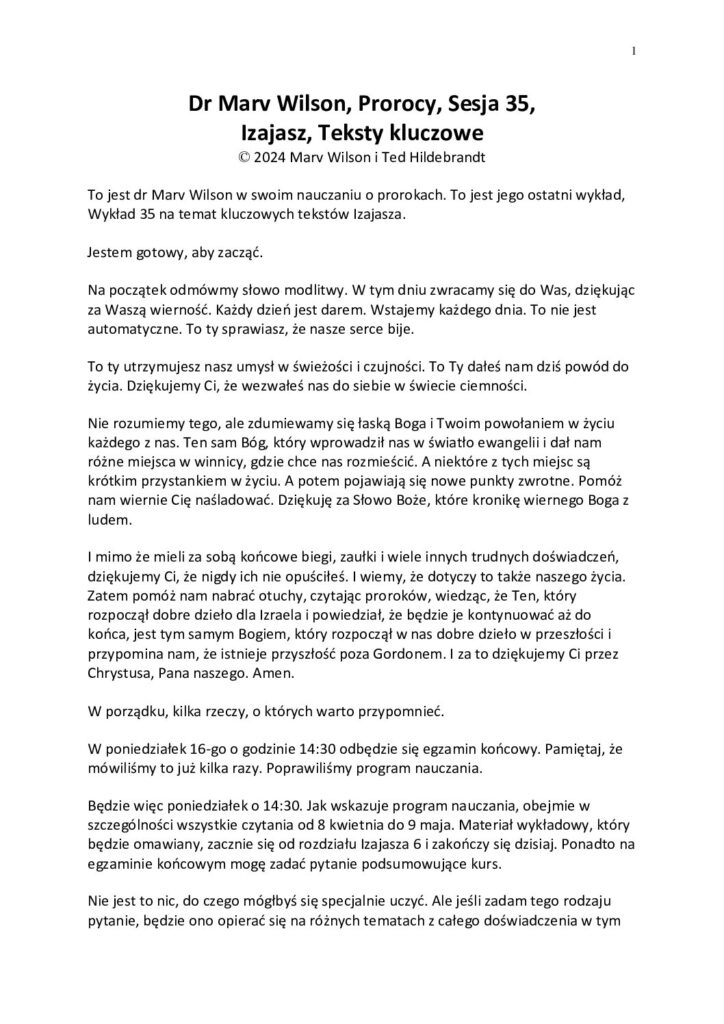 1

Dr Marv Wilson, Prorocy, Sesja 35, Izajasz, Teksty kluczowe
© 2024 Marv Wilson i Ted Hildebrandt

To jest dr Marv Wilson w swoim nauczaniu o prorokach. To jest jego ostatni wykład, Wykład 35 na temat kluczowych tekstów Izajasza.

Jestem gotowy, aby zacząć.

Na początek odmówmy słowo modlitwy. W tym dniu zwracamy się do Was, dziękując za Waszą wierność. Każdy dzień jest darem. Wstajemy każdego dnia. To nie jest automatyczne. To ty sprawiasz, że nasze serce bije.

To ty utrzymujesz nasz umysł w świeżości i czujności. To Ty dałeś nam dziś powód do życia. Dziękujemy Ci, że wezwałeś nas do siebie w świecie ciemności.

Nie rozumiemy tego, ale zdumiewamy się łaską Boga i Twoim powołaniem w życiu każdego z nas. Ten sam Bóg, który wprowadził nas w światło ewangelii i dał nam różne miejsca w winnicy, gdzie chce nas rozmieścić. A niektóre z tych miejsc są krótkim przystankiem w życiu. A potem pojawiają się nowe punkty zwrotne. Pomóż nam wiernie Cię naśladować. Dziękuję za Słowo Boże, które kronikę wiernego Boga z ludem.

I mimo że mieli za sobą końcowe biegi, zaułki i wiele innych trudnych doświadczeń, dziękujemy Ci, że nigdy ich nie opuściłeś. I wiemy, że dotyczy to także naszego życia. Zatem pomóż nam nabrać otuchy, czytając proroków, wiedząc, że Ten, który rozpoczął dobre dzieło dla Izraela i powiedział, że będzie je kontynuować aż do końca, jest tym samym Bogiem, który rozpoczął w nas dobre dzieło w przeszłości i przypomina nam, że istnieje przyszłość poza Gordonem. I za to dziękujemy Ci przez Chrystusa, Pana naszego. Amen.

W porządku, kilka rzeczy, o których warto przypomnieć.

W poniedziałek 16-go o godzinie 14:30 odbędzie się egzamin końcowy. Pamiętaj, że mówiliśmy to już kilka razy. Poprawiliśmy program nauczania.

Będzie więc poniedziałek o 14:30. Jak wskazuje program nauczania, obejmie w szczególności wszystkie czytania od 8 kwietnia do 9 maja. Materiał wykładowy, który będzie omawiany, zacznie się od rozdziału Izajasza 6 i zakończy się dzisiaj. Ponadto na egzaminie końcowym mogę zadać pytanie podsumowujące kurs.

Nie jest to nic, do czego mógłbyś się specjalnie uczyć. Ale jeśli zadam tego rodzaju pytanie, będzie ono opierać się na różnych tematach z całego doświadczenia w tym